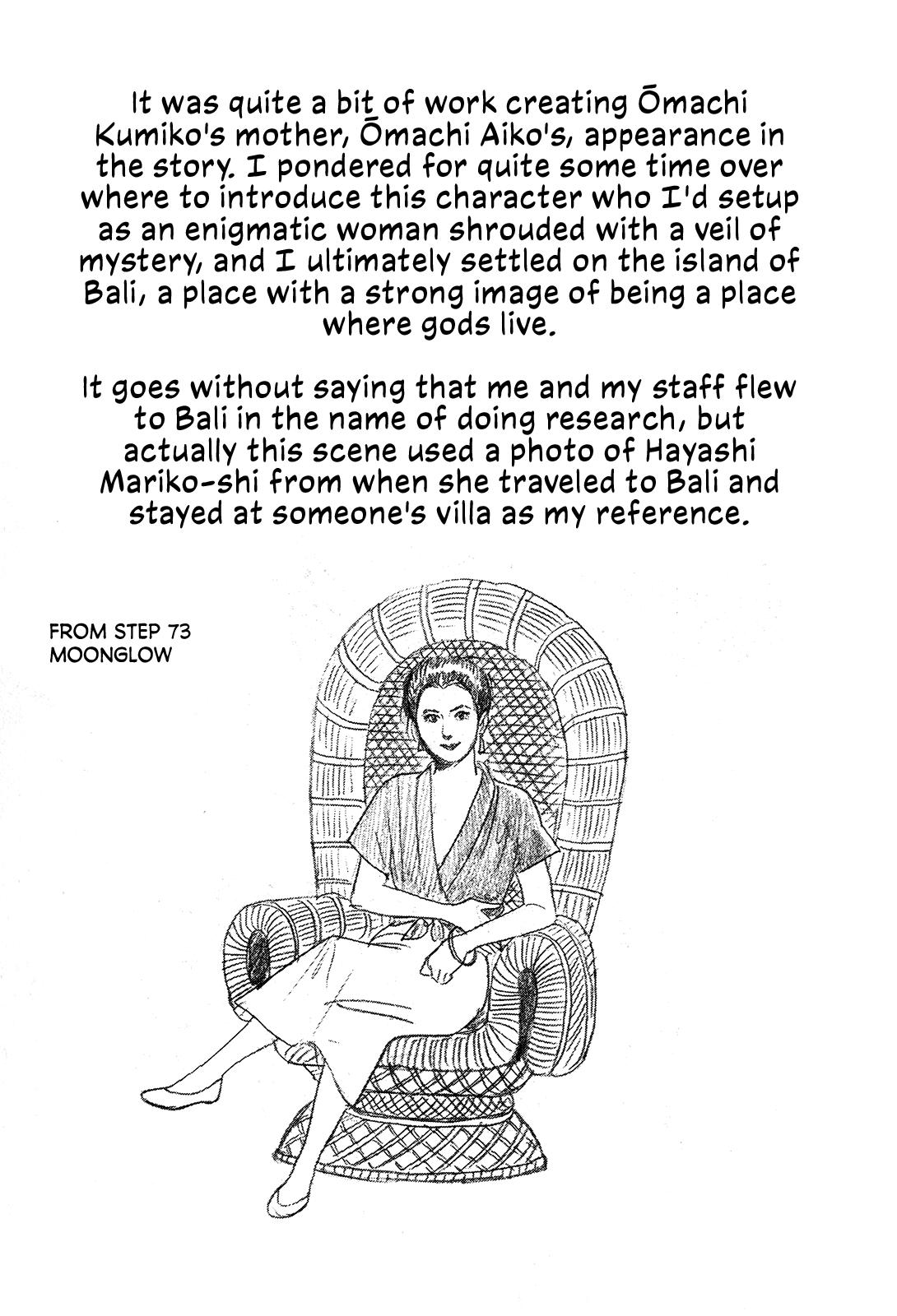 It was quite a bit of work creating Ōmachi Kumiko's mother, Ōmachi Aiko's, appearance in the story. I pondered for quite some time over where to introduce this character who I'd setup as an enigmatic woman shrouded with a veil of mystery, and I ultimately settled on the island of Bali, a place with a strong image of being a place where gods live.

It goes without saying that me and my staff flew to Bali in the name of doing research, but actually this scene used a photo of Hayashi Mariko-shi from when she traveled to Bali and stayed at someone's villa as my reference.

FROM STEP 73
MOONGLOW